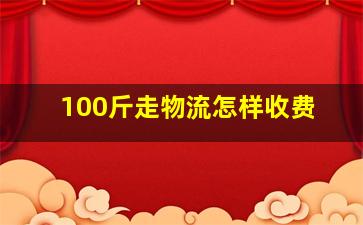 100斤走物流怎样收费